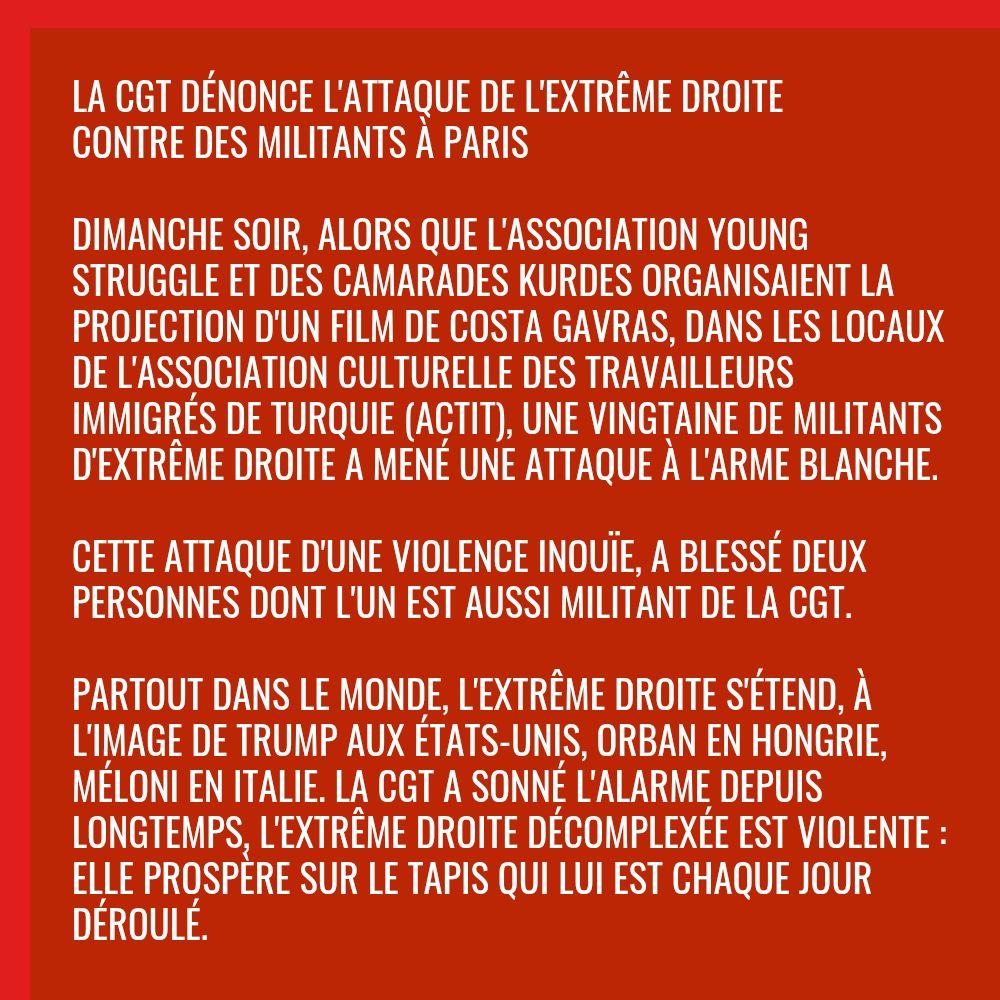 LA CGT DÉNONCE L'ATTAQUE DE L'EXTRÊME DROITE CONTRE DES MILITANTS À PARIS

DIMANCHE SOIR, ALORS QUE L'ASSOCIATION YOUNG STRUGGLE ET DES CAMARADES KURDES ORGANISAIENT LA PROJECTION D'UN FILM DE COSTA GAVRAS, DANS LES LOCAUX DE L'ASSOCIATION CULTURELLE DES TRAVAILLEURS IMMIGRÉS DE TURQUIE (ACTIT), UNE VINGTAINE DE MILITANTS D'EXTRÊME DROITE A MENÉ UNE ATTAQUE À L'ARME BLANCHE.

CETTE ATTAQUE D'UNE VIOLENCE INOUÏE, A BLESSÉ DEUX PERSONNES DONT L'UN EST AUSSI MILITANT DE LA CGT.

PARTOUT DANS LE MONDE, L'EXTRÊME DROITE S'ÉTEND, À L'IMAGE DE TRUMP AUX ÉTATS-UNIS, ORBAN EN HONGRIE, MÉLONI EN ITALIE. LA CGT A SONNÉ L'ALARME DEPUIS LONGTEMPS, L'EXTRÊME DROITE DÉCOMPLEXÉE EST VIOLENTE : ELLE PROSPÈRE SUR LE TAPIS QUI LUI EST CHAQUE JOUR DÉROULÉ.